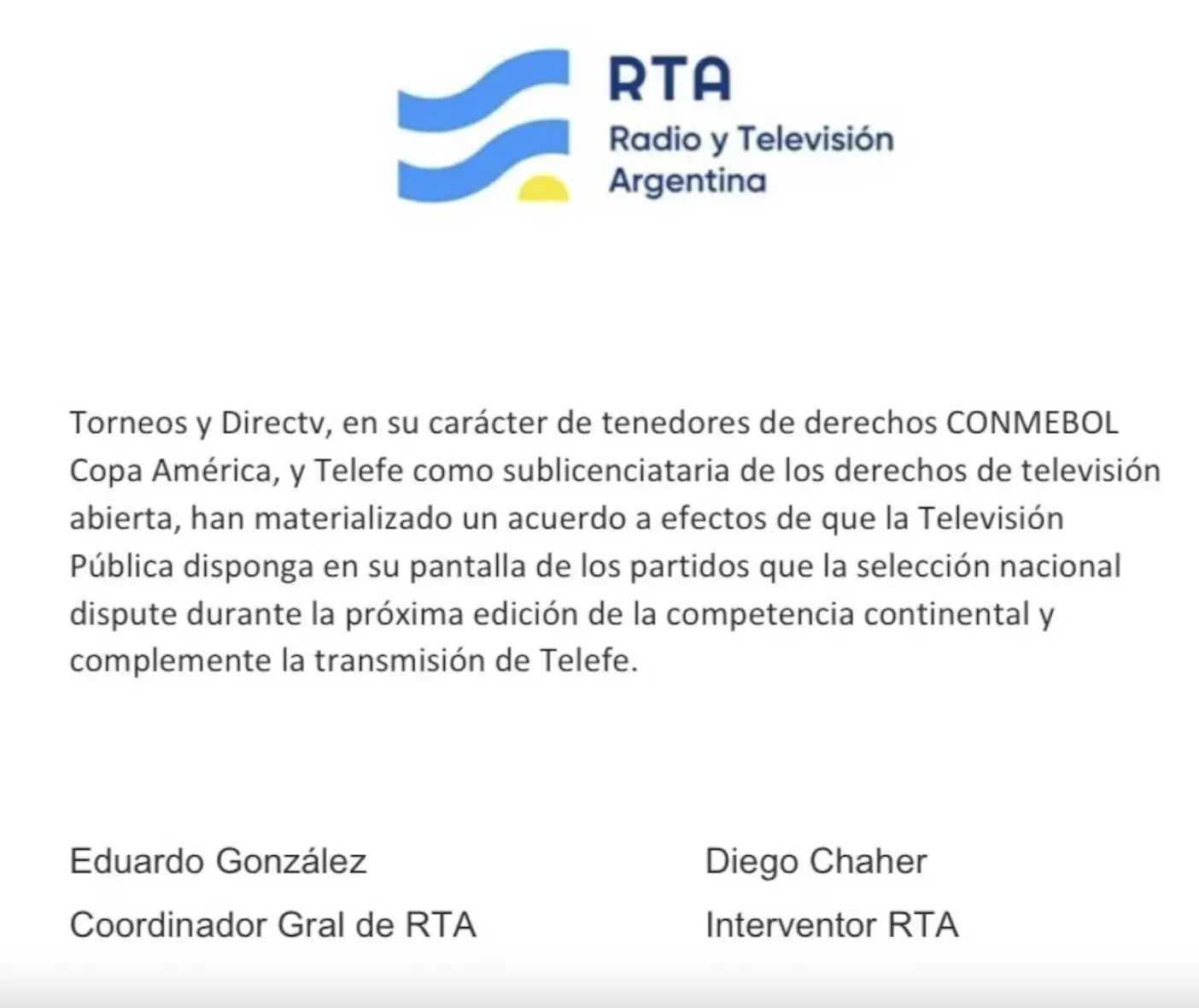 RTA
Radio y Televisión
Argentina

Torneos y Directv, en su carácter de tenedores de derechos CONMEBOL Copa América, y Telefe como sublicenciataria de los derechos de televisión abierta, han materializado un acuerdo a efectos de que la Televisión Pública disponga en su pantalla de los partidos que la selección nacional dispute durante la próxima edición de la competencia continental y complemente la transmisión de Telefe.

Eduardo González
Coordinador Gral de RTA

Diego Chaher
Interventor RTA